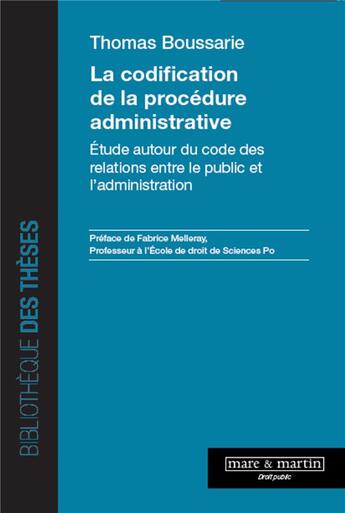 BIBLIOTHÈQUE DES THÈSES

Thomas Boussarie

La codification de la procédure administrative

Étude autour du code des relations entre le public et l'administration

Préface de Fabrice Melleray, Professeur à l'École de droit de Sciences Po

mare & martin

Droit public